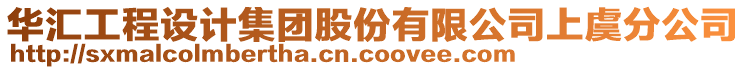 华汇工程设计集团股份有限公司上虞分公司
http://sxmalcolmbertha.cn.coovee.com